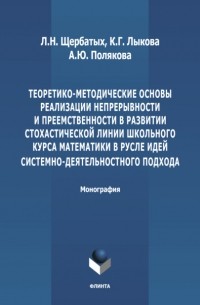 Л.Н. Щербатых, К.Г. Лыкова
А.Ю. Полякова

ТЕОРЕТИКО-МЕТОДИЧЕСКИЕ ОСНОВЫ РЕАЛИЗАЦИИ НЕПРЕРЫВНОСТИ И ПРЕЕМСТВЕННОСТИ В РАЗВИТИИ СТОХАСТИЧЕСКОЙ ЛИНИИ ШКОЛЬНОГО КУРСА МАТЕМАТИКИ В РУСЛЕ ИДЕЙ СИСТЕМНО-ДЕЯТЕЛЬНОСТНОГО ПОДХОДА

Монография

ФЛИНТА